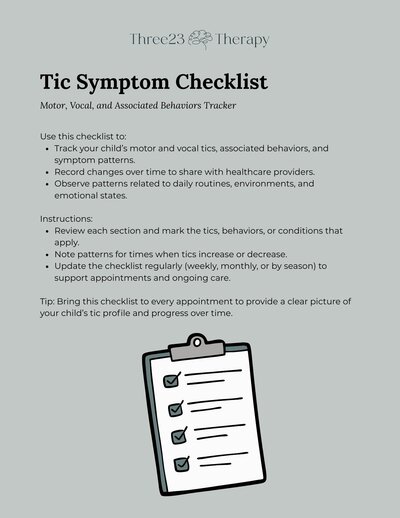 Three23 Therapy

Tic Symptom Checklist

Motor, Vocal, and Associated Behaviors Tracker

Use this checklist to:
- Track your child's motor and vocal tics, associated behaviors, and symptom patterns.
- Record changes over time to share with healthcare providers.
- Observe patterns related to daily routines, environments, and emotional states.

Instructions:
- Review each section and mark the tics, behaviors, or conditions that apply.
- Note patterns for times when tics increase or decrease.
- Update the checklist regularly (weekly, monthly, or by season) to support appointments and ongoing care.

Tip: Bring this checklist to every appointment to provide a clear picture of your child's tic profile and progress over time.